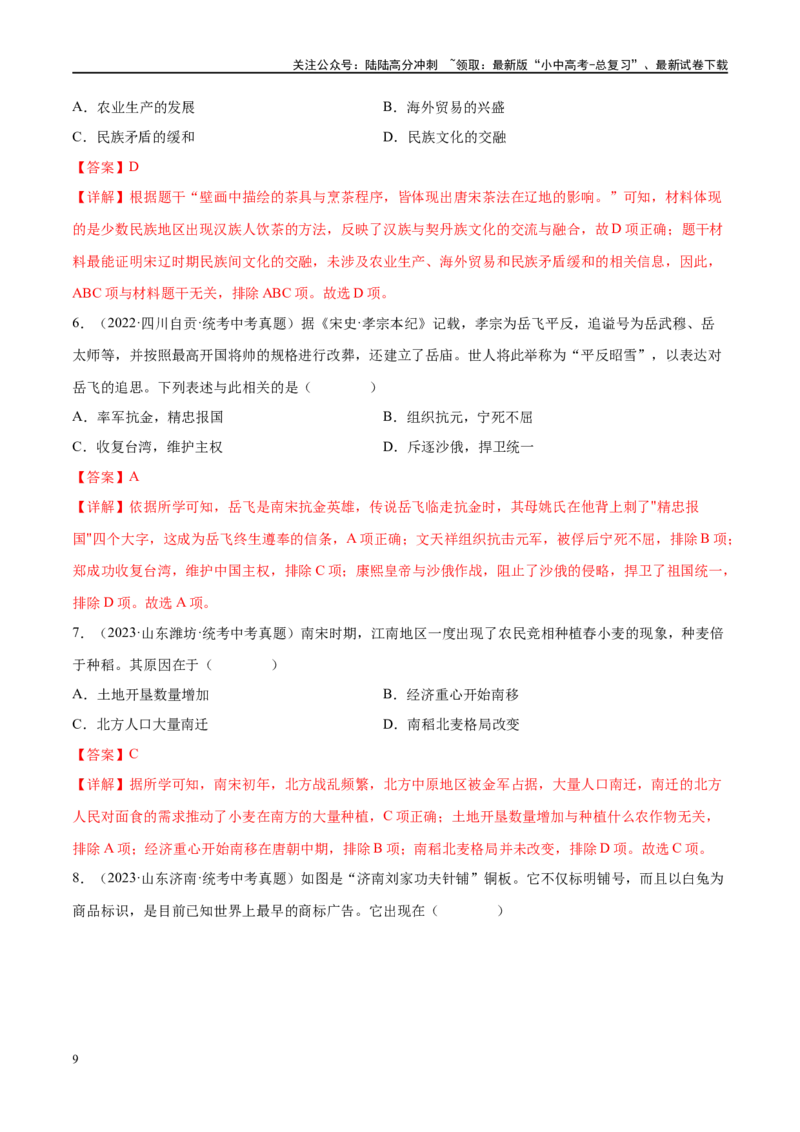 关注公众号：陆陆高分冲刺 ~领取：最新版“小中高考-总复习”、最新试卷下载

A．农业生产的发展 B．海外贸易的兴盛

C．民族矛盾的缓和 D．民族文化的交融

【答案】D

【详解】根据题干“壁画中描绘的茶具与烹茶程序，皆体现出唐宋茶法在辽地的影响。”可知，材料体现的是少数民族地区出现汉族人饮茶的方法，反映了汉族与契丹族文化的交流与融合，故D项正确；题干材料最能证明宋辽时期民族间文化的交融，未涉及农业生产、海外贸易和民族矛盾缓和的相关信息，因此，ABC项与材料题干无关，排除ABC项。故选D项。

6．（2022·四川自贡·统考中考真题）据《宋史·孝宗本纪》记载，孝宗为岳飞平反，追谥号为岳武穆、岳太师等，并按照最高开国将帅的规格进行改葬，还建立了岳庙。世人将此举称为“平反昭雪”，以表达对岳飞的追思。下列表述与此相关的是（ ）

A．率军抗金，精忠报国 B．组织抗元，宁死不屈

C．收复台湾，维护主权 D．斥逐沙俄，捍卫统一

【答案】A

【详解】依据所学可知，岳飞是南宋抗金英雄，传说岳飞临走抗金时，其母姚氏在他背上刺了"精忠报国"四个大字，这成为岳飞终生遵奉的信条，A项正确；文天祥组织抗击元军，被俘后宁死不屈，排除B项；郑成功收复台湾，维护中国主权，排除C项；康熙皇帝与沙俄作战，阻止了沙俄的侵略，捍卫了祖国统一，排除D项。故选A项。

7．（2023·山东潍坊·统考中考真题）南宋时期，江南地区一度出现了农民竞相种植春小麦的现象，种麦倍于种稻。其原因在于（ ）

A．土地开垦数量增加 B．经济重心开始南移

C．北方人口大量南迁 D．南稻北麦格局改变

【答案】C

【详解】据所学可知，南宋初年，北方战乱频繁，北方中原地区被金军占据，大量人口南迁，南迁的北方人民对面食的需求推动了小麦在南方的大量种植，C项正确；土地开垦数量增加与种植什么农作物无关，排除A项；经济重心开始南移在唐朝中期，排除B项；南稻北麦格局并未改变，排除D项。故选C项。

8．（2023·山东济南·统考中考真题）如图是“济南刘家功夫针铺”铜板。它不仅标明铺号，而且以白兔为商品标识，是目前已知世界上最早的商标广告。它出现在（ ）

9